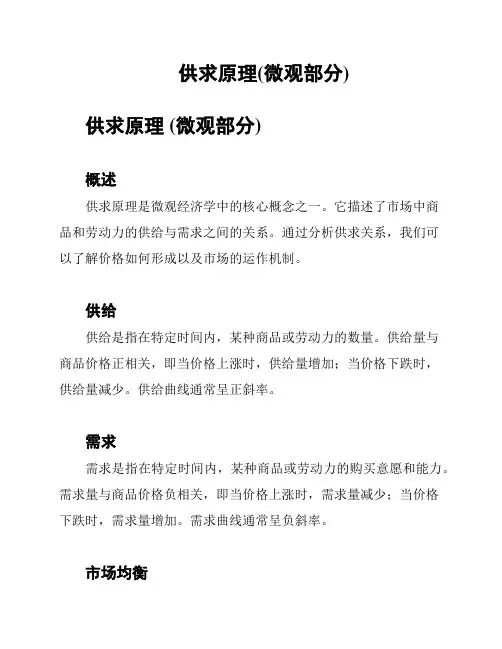 供求原理(微观部分)

供求原理 (微观部分)

概述

供求原理是微观经济学中的核心概念之一。它描述了市场中商品和劳动力的供给与需求之间的关系。通过分析供求关系，我们可以了解价格如何形成以及市场的运作机制。

供给

供给是指在特定时间内，某种商品或劳动力的数量。供给量与商品价格正相关，即当价格上涨时，供给量增加；当价格下跌时，供给量减少。供给曲线通常呈正斜率。

需求

需求是指在特定时间内，某种商品或劳动力的购买意愿和能力。需求量与商品价格负相关，即当价格上涨时，需求量减少；当价格下跌时，需求量增加。需求曲线通常呈负斜率。

市场均衡